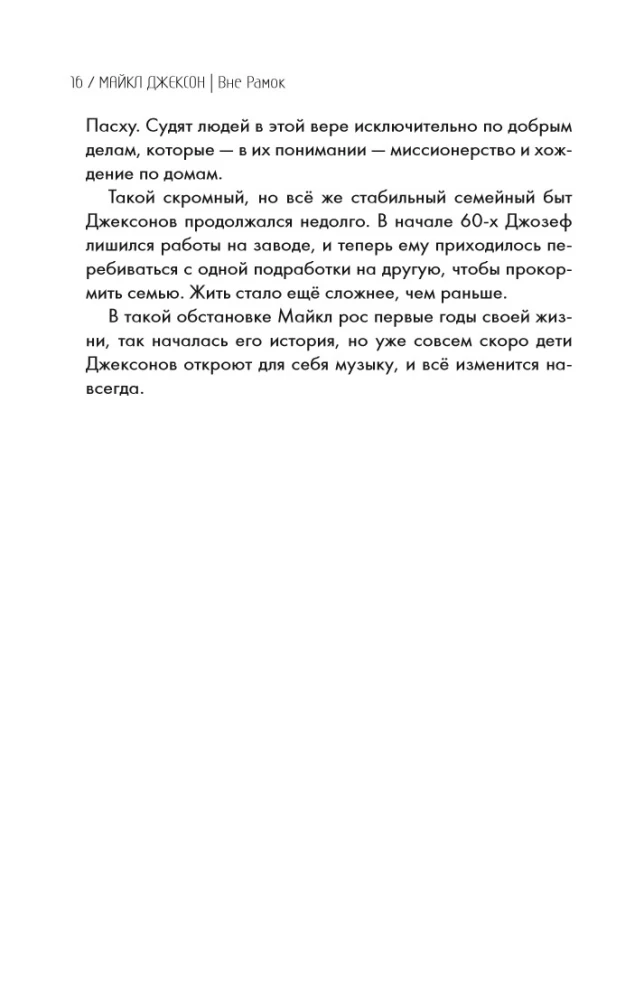 16 / МАЙКЛ ДЖЕКСОН | Вне Рамок

Пасху. Судят людей в этой вере исключительно по добрым делам, которые — в их понимании — миссионерство и хождение по домам.

Такой скромный, но всё же стабильный семейный быт Джексонов продолжался недолго. В начале 60-х Джозеф лишился работы на заводе, и теперь ему приходилось перебиваться с одной подработки на другую, чтобы прокормить семью. Жить стало ещё сложнее, чем раньше.

В такой обстановке Майкл рос первые годы своей жизни, так началась его история, но уже совсем скоро дети Джексонов откроют для себя музыку, и всё изменится навсегда.